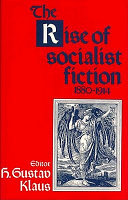 The Rise of socialist fiction
1880-1914

Editor
H. Gustav Klaus